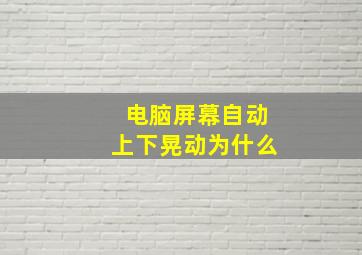 电脑屏幕自动
上下晃动为什么